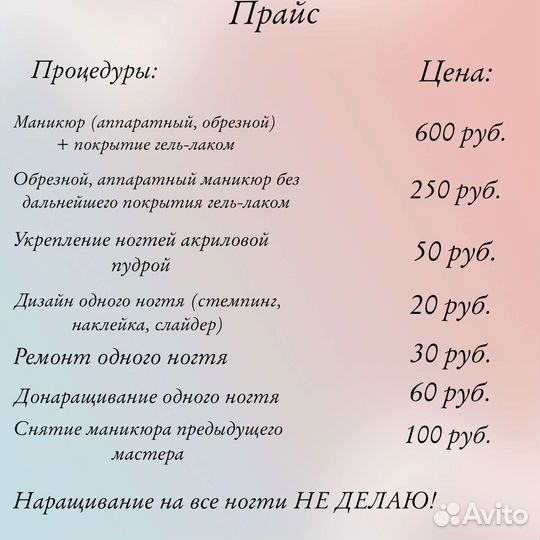 Прайс

| Процедуры: | Цена: |
|---|---|
| Маникюр (аппаратный, обрезной) + покрытие гель-лаком | 600 руб. |
| Обрезной, аппаратный маникюр без дальнейшего покрытия гель-лаком | 250 руб. |
| Укрепление ногтей акриловой пудрой | 50 руб. |
| Дизайн одного ногтя (стемпинг, наклейка, слайдер) | 20 руб. |
| Ремонт одного ногтя | 30 руб. |
| Донаращивание одного ногтя | 60 руб. |
| Снятие маникюра предыдущего мастера | 100 руб. |

Наращивание на все ногти НЕ ДЕЛАЮ!

Avito